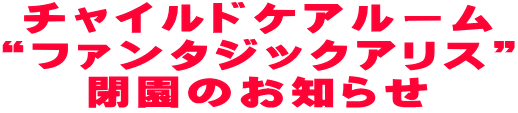 チャイルドケアルーム
“ファンタジックアリス”
閉園のお知らせ